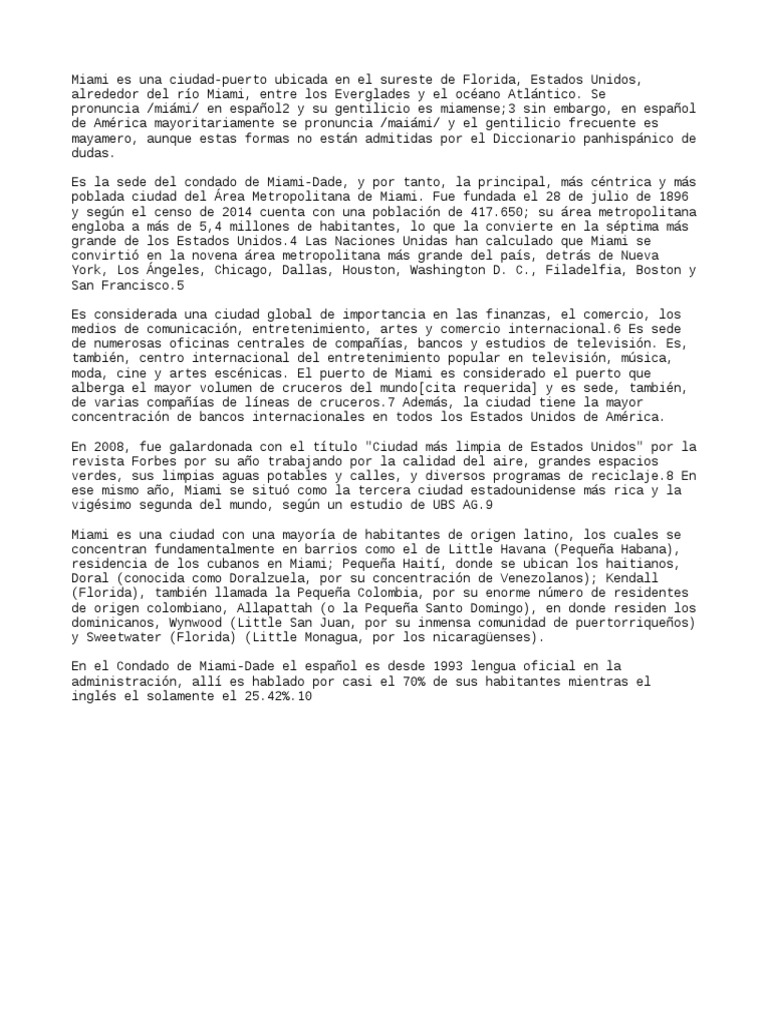 Miami es una ciudad-puerto ubicada en el sureste de Florida, Estados Unidos, alrededor del río Miami, entre los Everglades y el océano Atlántico. Se pronuncia /miámi/ en español2 y su gentilicio es miamense;3 sin embargo, en español de América mayoritariamente se pronuncia /maiámi/ y el gentilicio frecuente es mayamero, aunque estas formas no están admitidas por el Diccionario panhispánico de dudas.

Es la sede del condado de Miami-Dade, y por tanto, la principal, más céntrica y más poblada ciudad del Área Metropolitana de Miami. Fue fundada el 28 de julio de 1896 y según el censo de 2014 cuenta con una población de 417.650; su área metropolitana engloba a más de 5,4 millones de habitantes, lo que la convierte en la séptima más grande de los Estados Unidos.4 Las Naciones Unidas han calculado que Miami se convirtió en la novena área metropolitana más grande del país, detrás de Nueva York, Los Ángeles, Chicago, Dallas, Houston, Washington D. C., Filadelfia, Boston y San Francisco.5

Es considerada una ciudad global de importancia en las finanzas, el comercio, los medios de comunicación, entretenimiento, artes y comercio internacional.6 Es sede de numerosas oficinas centrales de compañías, bancos y estudios de televisión. Es, también, centro internacional del entretenimiento popular en televisión, música, moda, cine y artes escénicas. El puerto de Miami es considerado el puerto que alberga el mayor volumen de cruceros del mundo[cita requerida] y es sede, también, de varias compañías de líneas de cruceros.7 Además, la ciudad tiene la mayor concentración de bancos internacionales en todos los Estados Unidos de América.

En 2008, fue galardonada con el título "Ciudad más limpia de Estados Unidos" por la revista Forbes por su año trabajando por la calidad del aire, grandes espacios verdes, sus limpias aguas potables y calles, y diversos programas de reciclaje.8 En ese mismo año, Miami se situó como la tercera ciudad estadounidense más rica y la vigésimo segunda del mundo, según un estudio de UBS AG.9

Miami es una ciudad con una mayoría de habitantes de origen latino, los cuales se concentran fundamentalmente en barrios como el de Little Havana (Pequeña Habana), residencia de los cubanos en Miami; Pequeña Haití, donde se ubican los haitianos, Doral (conocida como Doralzuela, por su concentración de Venezolanos); Kendall (Florida), también llamada la Pequeña Colombia, por su enorme número de residentes de origen colombiano, Allapattah (o la Pequeña Santo Domingo), en donde residen los dominicanos, Wynwood (Little San Juan, por su inmensa comunidad de puertorriqueños) y Sweetwater (Florida) (Little Monagua, por los nicaragüenses).

En el Condado de Miami-Dade el español es desde 1993 lengua oficial en la administración, allí es hablado por casi el 70% de sus habitantes mientras el inglés el solamente el 25.42%.10